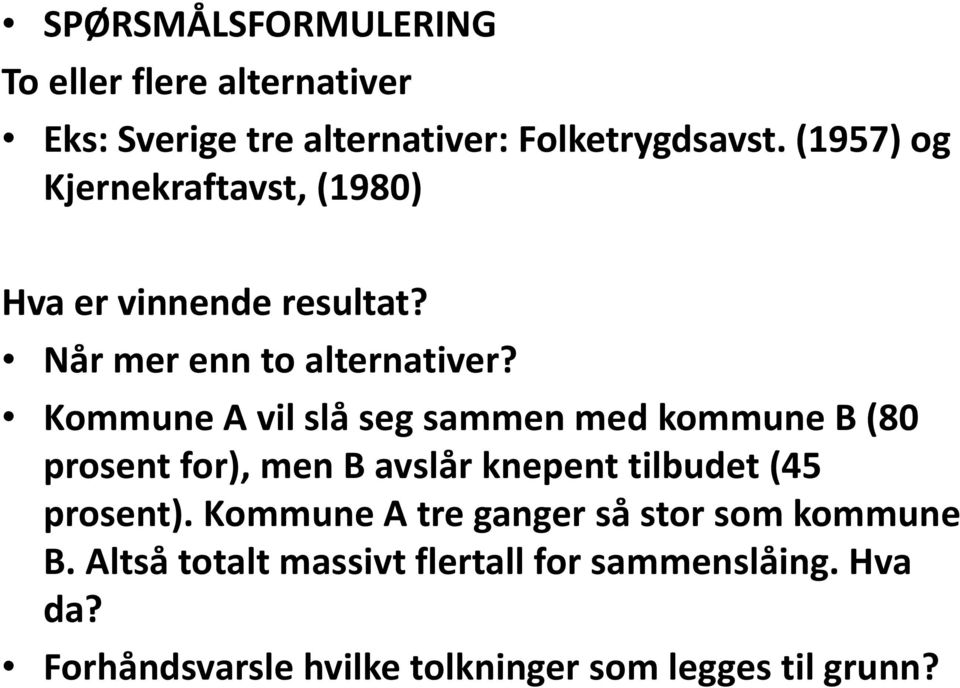 • SPØRSMÅLSFORMULERING

To eller flere alternativer

• Eks: Sverige tre alternativer: Folketrygdsavst. (1957) og Kjernekraftavst, (1980)

Hva er vinnende resultat?

• Når mer enn to alternativer?

• Kommune A vil slå seg sammen med kommune B (80 prosent for), men B avslår knepent tilbudet (45 prosent). Kommune A tre ganger så stor som kommune B. Altså totalt massivt flertall for sammenslåing. Hva da?

• Forhåndsvarsle hvilke tolkninger som legges til grunn?